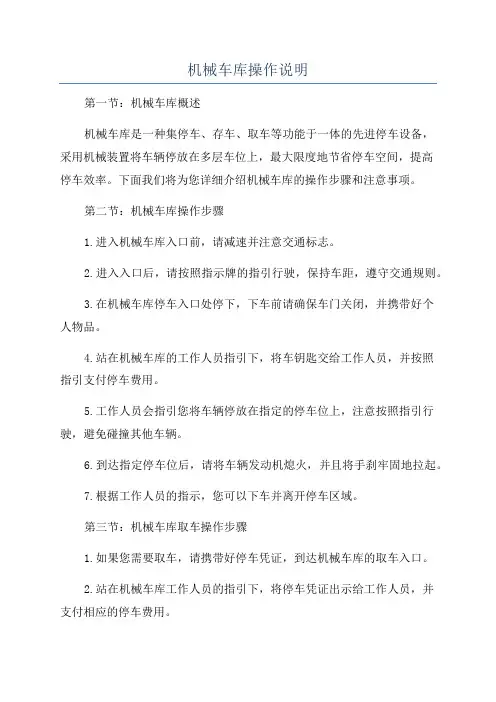 机械车库操作说明

第一节：机械车库概述

机械车库是一种集停车、存车、取车等功能于一体的先进停车设备，采用机械装置将车辆停放在多层车位上，最大限度地节省停车空间，提高停车效率。下面我们将为您详细介绍机械车库的操作步骤和注意事项。

第二节：机械车库操作步骤

1.进入机械车库入口前，请减速并注意交通标志。

2.进入入口后，请按照指示牌的指引行驶，保持车距，遵守交通规则。

3.在机械车库停车入口处停下，下车前请确保车门关闭，并携带好个人物品。

4.站在机械车库的工作人员指引下，将车钥匙交给工作人员，并按照指引支付停车费用。

5.工作人员会指引您将车辆停放在指定的停车位上，注意按照指引行驶，避免碰撞其他车辆。

6.到达指定停车位后，请将车辆发动机熄火，并且将手刹牢固地拉起。

7.根据工作人员的指示，您可以下车并离开停车区域。

第三节：机械车库取车操作步骤

1.如果您需要取车，请携带好停车凭证，到达机械车库的取车入口。

2.站在机械车库工作人员的指引下，将停车凭证出示给工作人员，并支付相应的停车费用。